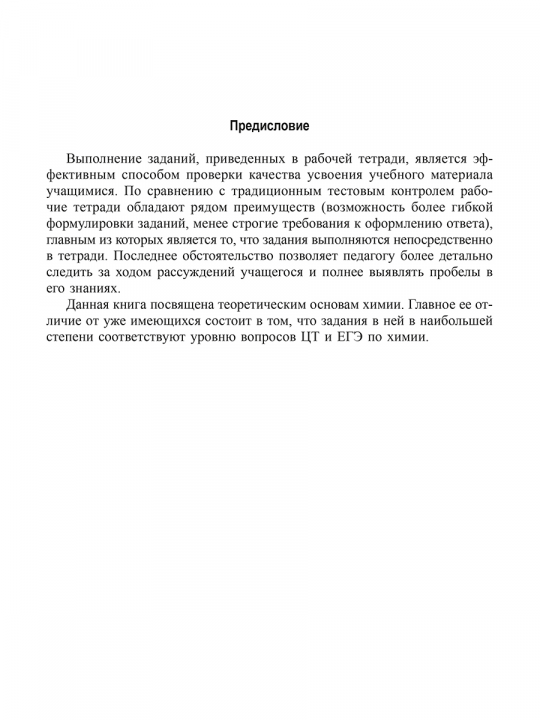 Предисловие

Выполнение заданий, приведенных в рабочей тетради, является эффективным способом проверки качества усвоения учебного материала учащимися. По сравнению с традиционным тестовым контролем рабочие тетради обладают рядом преимуществ (возможность более гибкой формулировки заданий, менее строгие требования к оформлению ответа), главным из которых является то, что задания выполняются непосредственно в тетради. Последнее обстоятельство позволяет педагогу более детально следить за ходом рассуждений учащегося и полнее выявлять пробелы в его знаниях.

Данная книга посвящена теоретическим основам химии. Главное ее отличие от уже имеющихся состоит в том, что задания в ней в наибольшей степени соответствуют уровню вопросов ЦТ и ЕГЭ по химии.